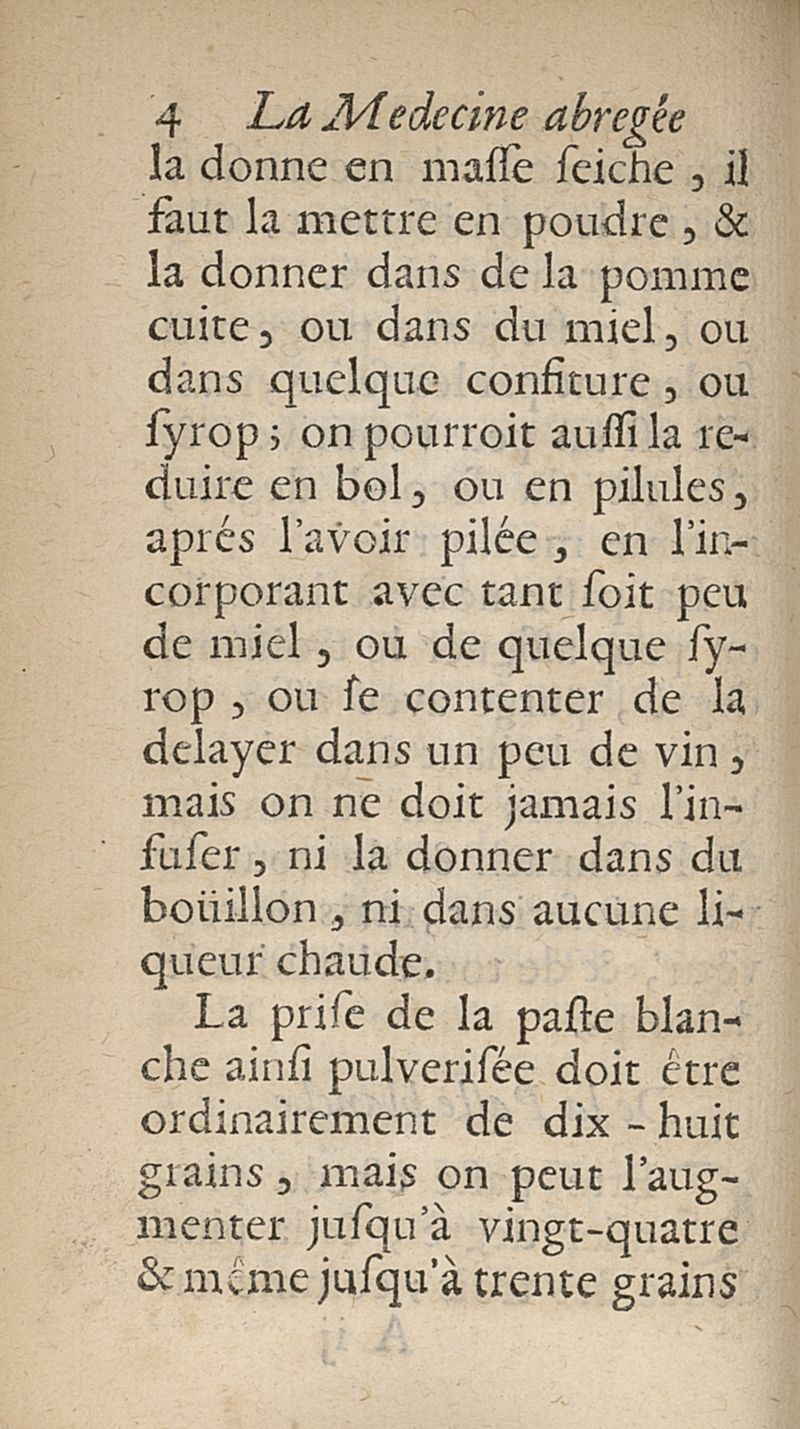 4 La Medecine abregée
la donne en maſſe ſeiche, il faut la mettre en poudre, & la donner dans de la pomme cuite, ou dans du miel, ou dans quelque confiture, ou ſyrop; on pourroit auſſi la reduire en bol, ou en pilules, aprés l'avoir pilée, en l'incorporant avec tant ſoit peu de miel, ou de quelque ſyrop, ou ſe contenter de la delayer dans un peu de vin, mais on ne doit jamais l'infuſer, ni la donner dans du boüillon, ni dans aucune liqueur chaude.

La priſe de la paſte blanche ainſi pulveriſée doit être ordinairement de dix-huit grains, mais on peut l'augmenter juſqu'à vingt-quatre & même juſqu'à trente grains